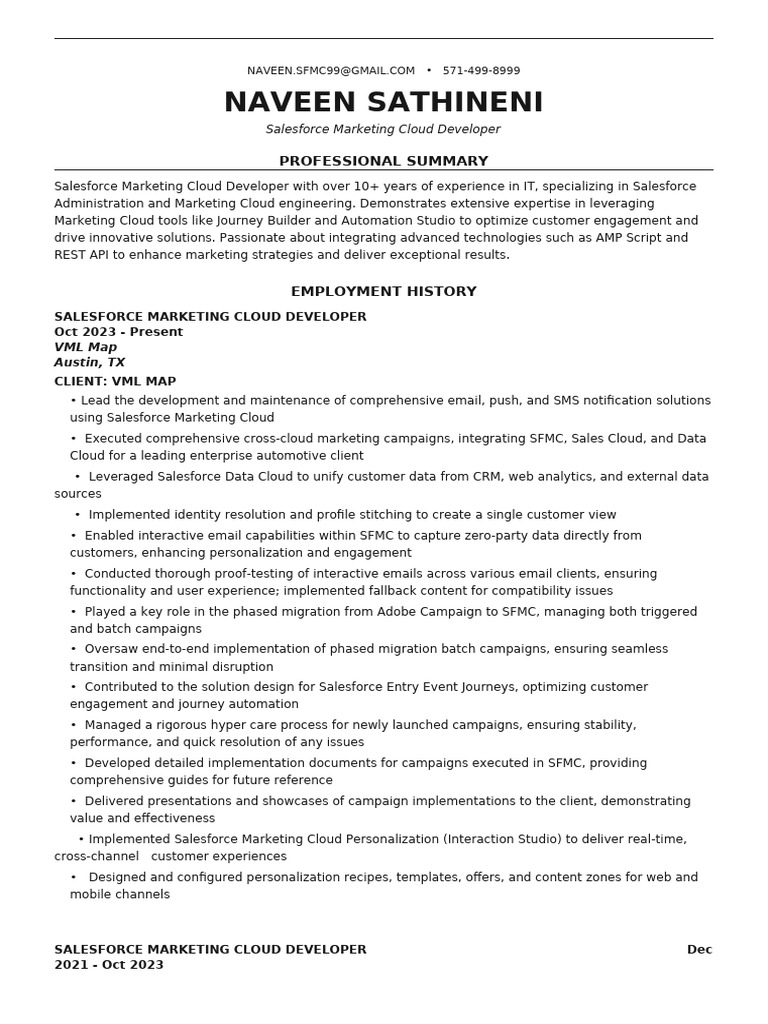 NAVEEN.SFMC99@GMAIL.COM • 571-499-8999

NAVEEN SATHINENI

Salesforce Marketing Cloud Developer

PROFESSIONAL SUMMARY

Salesforce Marketing Cloud Developer with over 10+ years of experience in IT, specializing in Salesforce Administration and Marketing Cloud engineering. Demonstrates extensive expertise in leveraging Marketing Cloud tools like Journey Builder and Automation Studio to optimize customer engagement and drive innovative solutions. Passionate about integrating advanced technologies such as AMP Script and REST API to enhance marketing strategies and deliver exceptional results.

EMPLOYMENT HISTORY

SALESFORCE MARKETING CLOUD DEVELOPER
Oct 2023 - Present
VML Map
Austin, TX

CLIENT: VML MAP

• Lead the development and maintenance of comprehensive email, push, and SMS notification solutions using Salesforce Marketing Cloud

• Executed comprehensive cross-cloud marketing campaigns, integrating SFMC, Sales Cloud, and Data Cloud for a leading enterprise automotive client

• Leveraged Salesforce Data Cloud to unify customer data from CRM, web analytics, and external data sources

• Implemented identity resolution and profile stitching to create a single customer view

• Enabled interactive email capabilities within SFMC to capture zero-party data directly from customers, enhancing personalization and engagement

• Conducted thorough proof-testing of interactive emails across various email clients, ensuring functionality and user experience; implemented fallback content for compatibility issues

• Played a key role in the phased migration from Adobe Campaign to SFMC, managing both triggered and batch campaigns

• Oversaw end-to-end implementation of phased migration batch campaigns, ensuring seamless transition and minimal disruption

• Contributed to the solution design for Salesforce Entry Event Journeys, optimizing customer engagement and journey automation

• Managed a rigorous hyper care process for newly launched campaigns, ensuring stability, performance, and quick resolution of any issues

• Developed detailed implementation documents for campaigns executed in SFMC, providing comprehensive guides for future reference

• Delivered presentations and showcases of campaign implementations to the client, demonstrating value and effectiveness

• Implemented Salesforce Marketing Cloud Personalization (Interaction Studio) to deliver real-time, cross-channel customer experiences

• Designed and configured personalization recipes, templates, offers, and content zones for web and mobile channels

SALESFORCE MARKETING CLOUD DEVELOPER Dec 2021 - Oct 2023